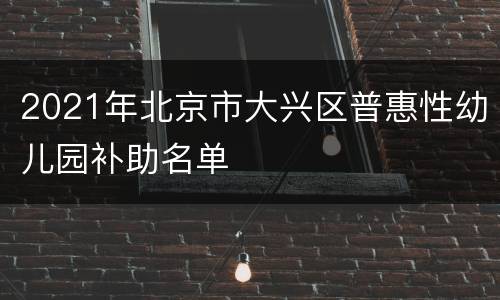 2021年北京市大兴区普惠性幼儿园补助名单